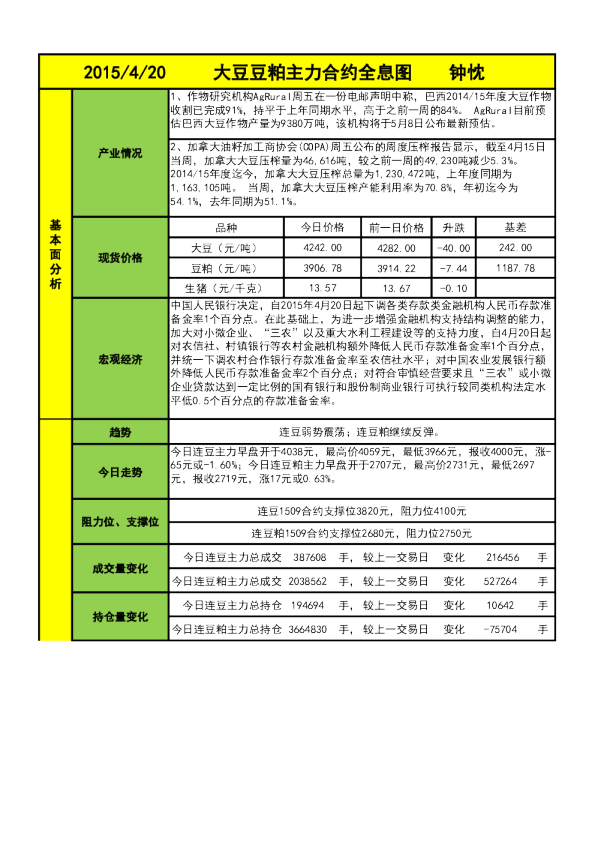 2015/4/20　大豆豆粕主力合约全息图　钟忱

基本面分析

产业情况

1、作物研究机构AgRural周五在一份电邮声明中称，巴西2014/15年度大豆作物收割已完成91%，持平于上年同期水平，高于之前一周的84%。AgRural目前预估巴西大豆作物产量为9380万吨，该机构将于5月8日公布最新预估。

2、加拿大油籽加工商协会(COPA)周五公布的周度压榨报告显示，截至4月15日当周，加拿大大豆压榨量为46,616吨，较之前一周的49,230吨减少5.3%。2014/15年度迄今，加拿大大豆压榨总量为1,230,472吨，上年度同期为1,163,105吨。当周，加拿大大豆压榨产能利用率为70.8%，年初迄今为54.1%，去年同期为51.1%。

现货价格

| 品种 | 今日价格 | 前一日价格 | 升跌 | 基差 |
|---|---|---|---|---|
| 大豆（元/吨） | 4242.00 | 4282.00 | -40.00 | 242.00 |
| 豆粕（元/吨） | 3906.78 | 3914.22 | -7.44 | 1187.78 |
| 生猪（元/千克） | 13.57 | 13.67 | -0.10 | |

宏观经济

中国人民银行决定，自2015年4月20日起下调各类存款类金融机构人民币存款准备金率1个百分点。在此基础上，为进一步增强金融机构支持结构调整的能力，加大对小微企业、“三农”以及重大水利工程建设等的支持力度，自4月20日起对农信社、村镇银行等农村金融机构额外降低人民币存款准备金率1个百分点，并统一下调农村合作银行存款准备金率至农信社水平；对中国农业发展银行额外降低人民币存款准备金率2个百分点；对符合审慎经营要求且“三农”或小微企业贷款达到一定比例的国有银行和股份制商业银行可执行较同类机构法定水平低0.5个百分点的存款准备金率。

趋势

连豆弱势震荡；连豆粕继续反弹。

今日走势

今日连豆主力早盘开于4038元，最高价4059元，最低3966元，报收4000元，涨-65元或-1.60%；今日连豆粕主力早盘开于2707元，最高价2731元，最低2697元，报收2719元，涨17元或0.63%。

阻力位、支撑位

连豆1509合约支撑位3820元，阻力位4100元

连豆粕1509合约支撑位2680元，阻力位2750元

成交量变化

今日连豆主力总成交　387608　手，较上一交易日　变化　216456　手

今日连豆粕主力总成交　2038562　手，较上一交易日　变化　527264　手

持仓量变化

今日连豆主力总持仓　194694　手，较上一交易日　变化　10642　手

今日连豆粕主力总持仓　3664830　手，较上一交易日　变化　-75704　手